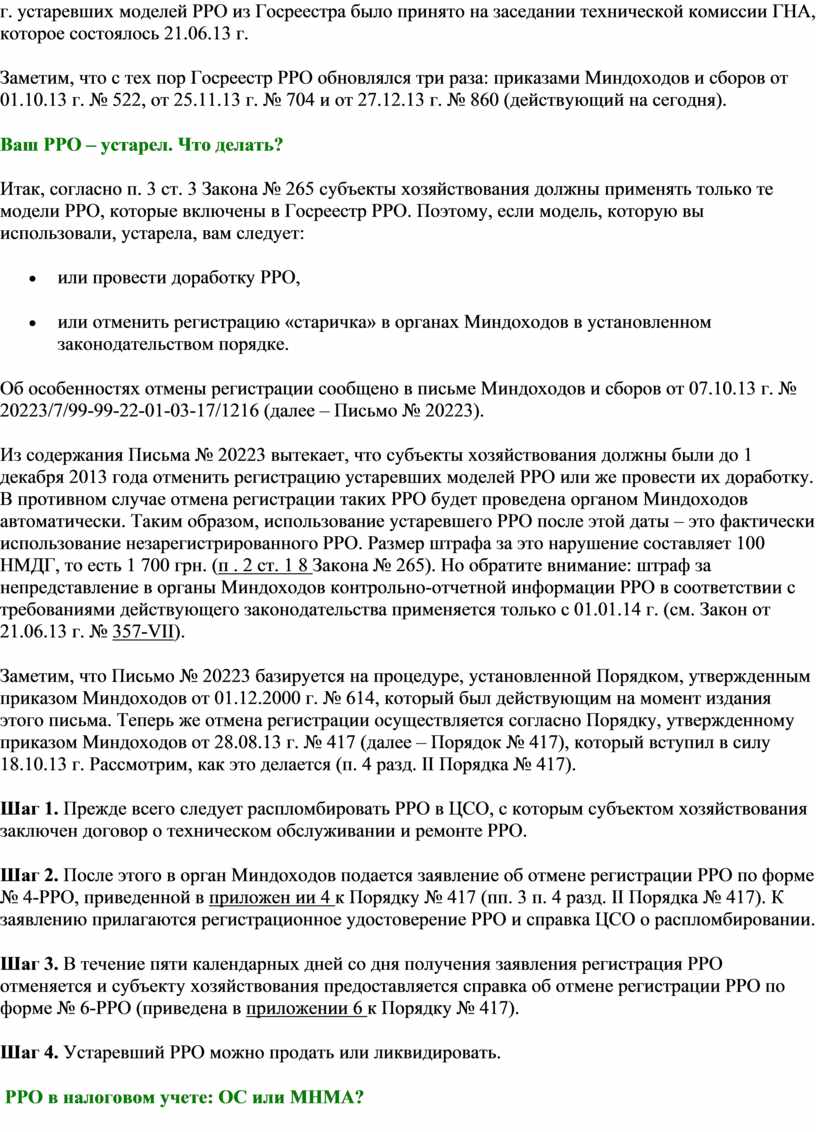 г. устаревших моделей РРО из Госреестра было принято на заседании технической комиссии ГНА, которое состоялось 21.06.13 г.

Заметим, что с тех пор Госреестр РРО обновлялся три раза: приказами Миндоходов и сборов от 01.10.13 г. № 522, от 25.11.13 г. № 704 и от 27.12.13 г. № 860 (действующий на сегодня).

Ваш РРО – устарел. Что делать?

Итак, согласно п. 3 ст. 3 Закона № 265 субъекты хозяйствования должны применять только те модели РРО, которые включены в Госреестр РРО. Поэтому, если модель, которую вы использовали, устарела, вам следует:

• или провести доработку РРО,

• или отменить регистрацию «старичка» в органах Миндоходов в установленном законодательством порядке.

Об особенностях отмены регистрации сообщено в письме Миндоходов и сборов от 07.10.13 г. № 20223/7/99-99-22-01-03-17/1216 (далее – Письмо № 20223).

Из содержания Письма № 20223 вытекает, что субъекты хозяйствования должны были до 1 декабря 2013 года отменить регистрацию устаревших моделей РРО или же провести их доработку. В противном случае отмена регистрации таких РРО будет проведена органом Миндоходов автоматически. Таким образом, использование устаревшего РРО после этой даты – это фактически использование незарегистрированного РРО. Размер штрафа за это нарушение составляет 100 НМДГ, то есть 1 700 грн. (п . 2 ст. 1 8 Закона № 265). Но обратите внимание: штраф за непредставление в органы Миндоходов контрольно-отчетной информации РРО в соответствии с требованиями действующего законодательства применяется только с 01.01.14 г. (см. Закон от 21.06.13 г. № 357-VII).

Заметим, что Письмо № 20223 базируется на процедуре, установленной Порядком, утвержденным приказом Миндоходов от 01.12.2000 г. № 614, который был действующим на момент издания этого письма. Теперь же отмена регистрации осуществляется согласно Порядку, утвержденному приказом Миндоходов от 28.08.13 г. № 417 (далее – Порядок № 417), который вступил в силу 18.10.13 г. Рассмотрим, как это делается (п. 4 разд. II Порядка № 417).

Шаг 1. Прежде всего следует распломбировать РРО в ЦСО, с которым субъектом хозяйствования заключен договор о техническом обслуживании и ремонте РРО.

Шаг 2. После этого в орган Миндоходов подается заявление об отмене регистрации РРО по форме № 4-РРО, приведенной в приложен ии 4 к Порядку № 417 (пп. 3 п. 4 разд. II Порядка № 417). К заявлению прилагаются регистрационное удостоверение РРО и справка ЦСО о распломбировании.

Шаг 3. В течение пяти календарных дней со дня получения заявления регистрация РРО отменяется и субъекту хозяйствования предоставляется справка об отмене регистрации РРО по форме № 6-РРО (приведена в приложении 6 к Порядку № 417).

Шаг 4. Устаревший РРО можно продать или ликвидировать.

РРО в налоговом учете: ОС или МНМА?